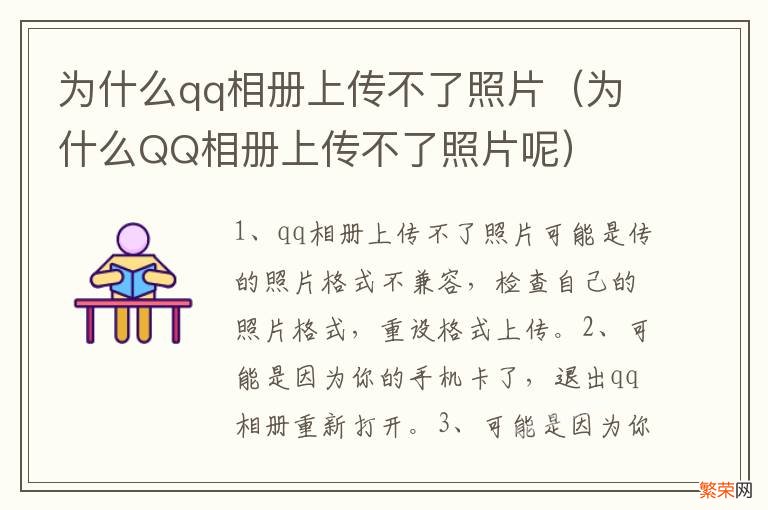 为什么qq相册上传不了照片（为什么QQ相册上传不了照片呢）

1、qq相册上传不了照片可能是传的照片格式不兼容，检查自己的照片格式，重设格式上传。2、可能是因为你的手机卡了，退出qq相册重新打开。3、可能是因为你

繁荣网